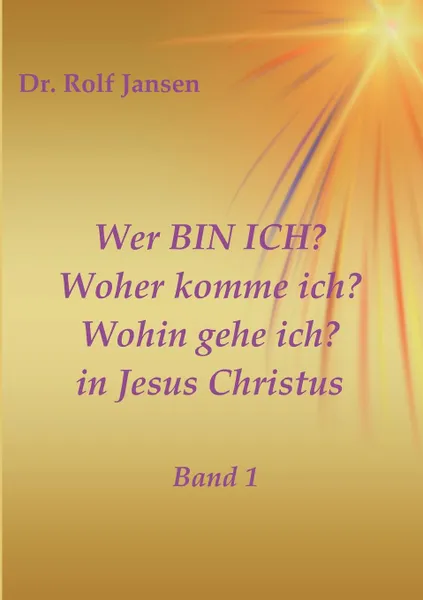 Dr. Rolf Jansen

Wer BIN ICH?
Woher komme ich?
Wohin gehe ich?
in Jesus Christus

Band 1